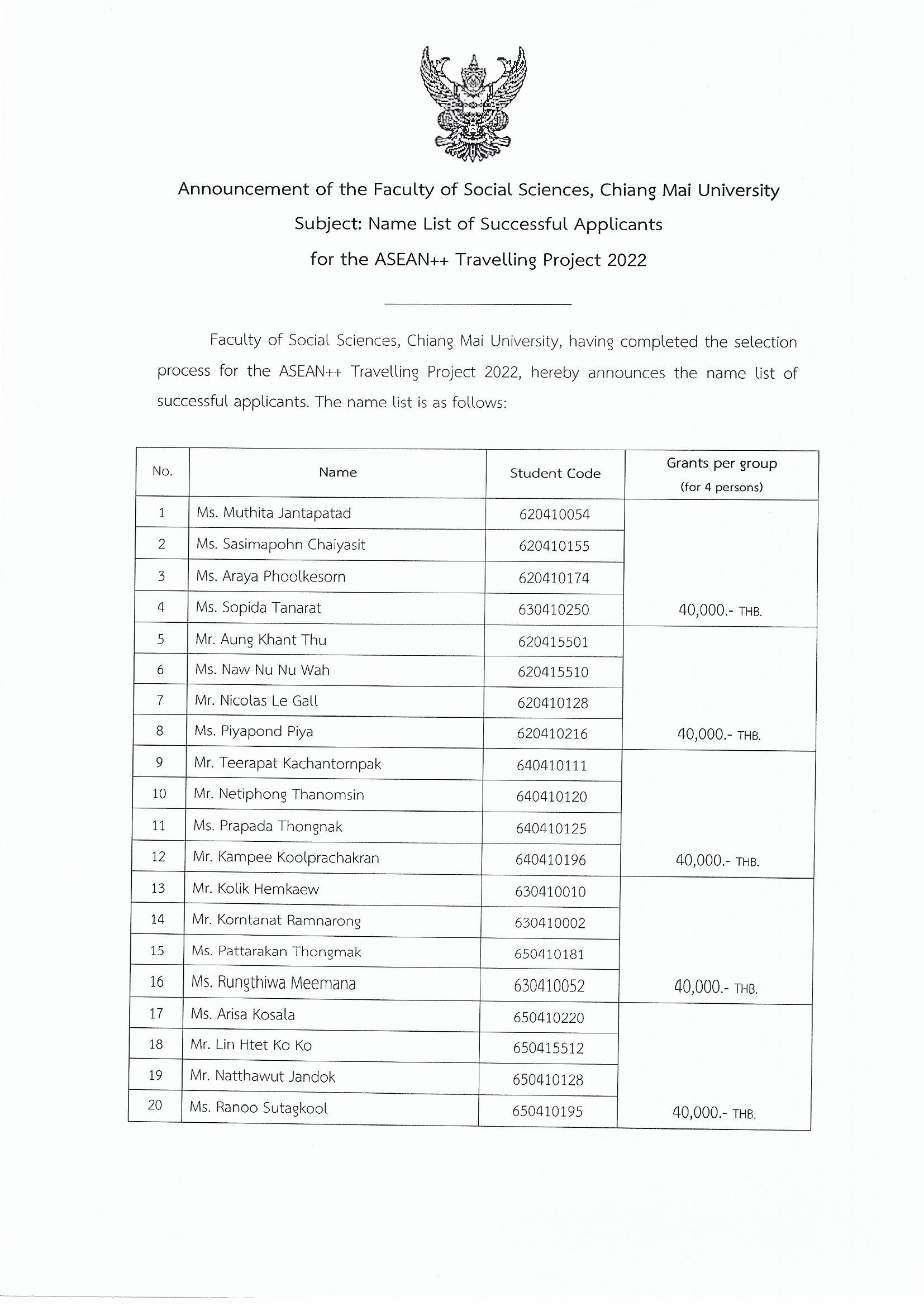 Announcement of the Faculty of Social Sciences, Chiang Mai University
Subject: Name List of Successful Applicants
for the ASEAN++ Travelling Project 2022

Faculty of Social Sciences, Chiang Mai University, having completed the selection process for the ASEAN++ Travelling Project 2022, hereby announces the name list of successful applicants. The name list is as follows:

| No. | Name | Student Code | Grants per group (for 4 persons) |
|---|---|---|---|
| 1 | Ms. Muthita Jantapatad | 620410054 | |
| 2 | Ms. Sasimapohn Chaiyasit | 620410155 | |
| 3 | Ms. Araya Phoolkesorn | 620410174 | |
| 4 | Ms. Sopida Tanarat | 630410250 | 40,000.- THB. |
| 5 | Mr. Aung Khant Thu | 620415501 | |
| 6 | Ms. Naw Nu Nu Wah | 620415510 | |
| 7 | Mr. Nicolas Le Gall | 620410128 | |
| 8 | Ms. Piyapond Piya | 620410216 | 40,000.- THB. |
| 9 | Mr. Teerapat Kachantornpak | 640410111 | |
| 10 | Mr. Netiphong Thanomsin | 640410120 | |
| 11 | Ms. Prapada Thongnak | 640410125 | |
| 12 | Mr. Kampee Koolprachakran | 640410196 | 40,000.- THB. |
| 13 | Mr. Kolik Hemkaew | 630410010 | |
| 14 | Mr. Korntanat Ramnarong | 630410002 | |
| 15 | Ms. Pattarakan Thongmak | 650410181 | |
| 16 | Ms. Rungthiwa Meemana | 630410052 | 40,000.- THB. |
| 17 | Ms. Arisa Kosala | 650410220 | |
| 18 | Mr. Lin Htet Ko Ko | 650415512 | |
| 19 | Mr. Natthawut Jandok | 650410128 | |
| 20 | Ms. Ranoo Sutagkool | 650410195 | 40,000.- THB. |